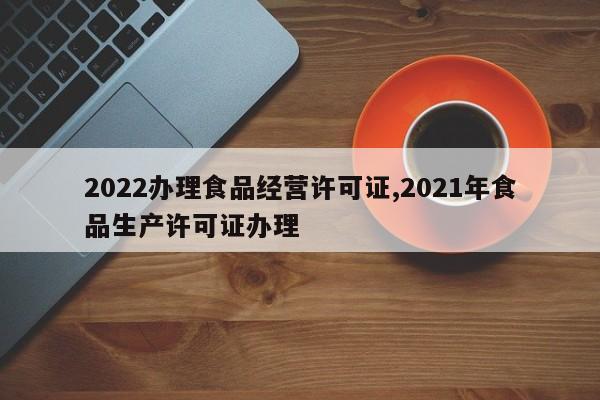 2022办理食品经营许可证,2021年食品生产许可证办理